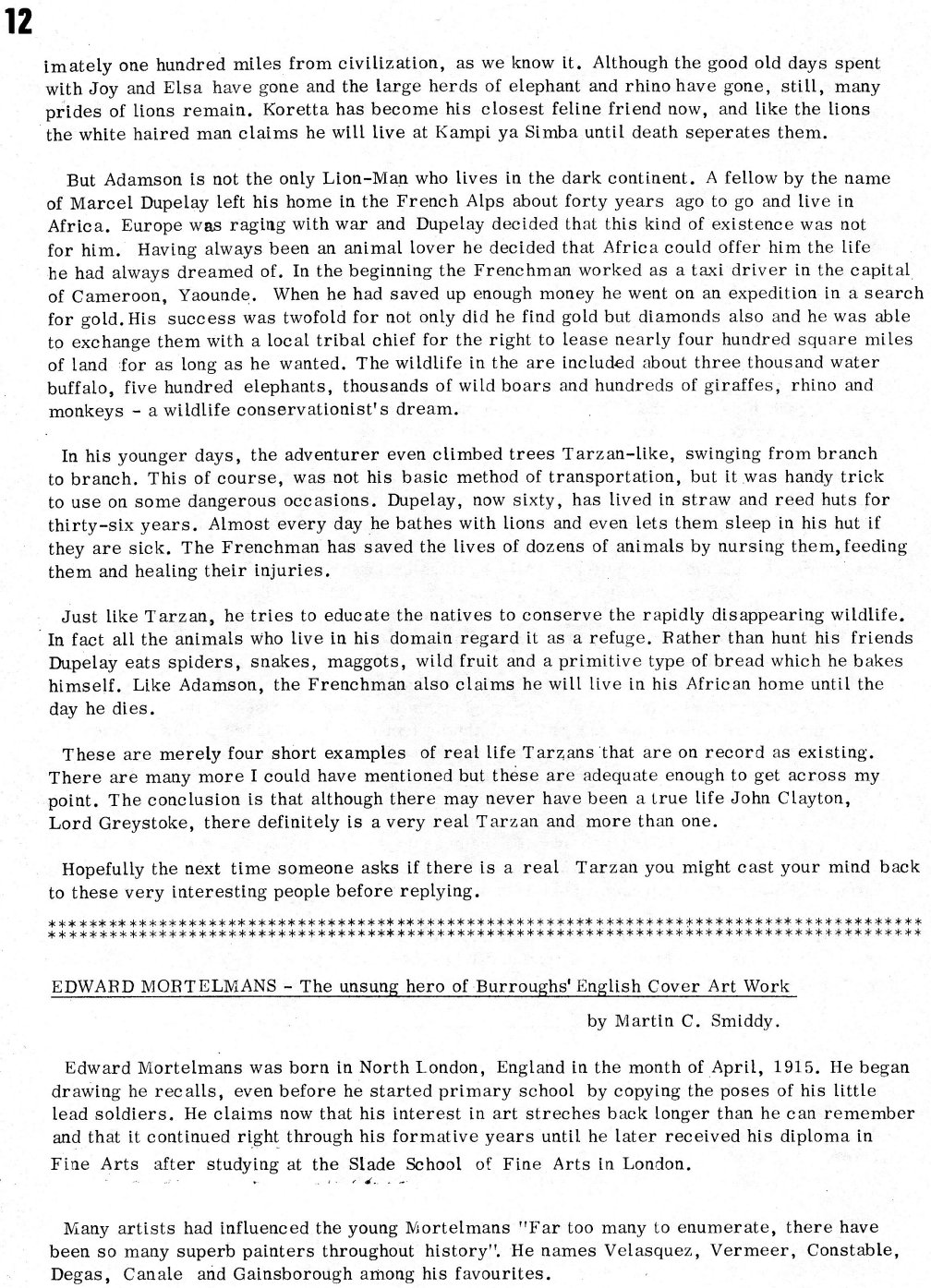 12

imately one hundred miles from civilization, as we know it. Although the good old days spent with Joy and Elsa have gone and the large herds of elephant and rhino have gone, still, many prides of lions remain. Koretta has become his closest feline friend now, and like the lions the white haired man claims he will live at Kampi ya Simba until death seperates them.

But Adamson is not the only Lion-Man who lives in the dark continent. A fellow by the name of Marcel Dupelay left his home in the French Alps about forty years ago to go and live in Africa. Europe was raging with war and Dupelay decided that this kind of existence was not for him. Having always been an animal lover he decided that Africa could offer him the life he had always dreamed of. In the beginning the Frenchman worked as a taxi driver in the capital of Cameroon, Yaounde. When he had saved up enough money he went on an expedition in a search for gold. His success was twofold for not only did he find gold but diamonds also and he was able to exchange them with a local tribal chief for the right to lease nearly four hundred square miles of land for as long as he wanted. The wildlife in the are included about three thousand water buffalo, five hundred elephants, thousands of wild boars and hundreds of giraffes, rhino and monkeys - a wildlife conservationist's dream.

In his younger days, the adventurer even climbed trees Tarzan-like, swinging from branch to branch. This of course, was not his basic method of transportation, but it was handy trick to use on some dangerous occasions. Dupelay, now sixty, has lived in straw and reed huts for thirty-six years. Almost every day he bathes with lions and even lets them sleep in his hut if they are sick. The Frenchman has saved the lives of dozens of animals by nursing them, feeding them and healing their injuries.

Just like Tarzan, he tries to educate the natives to conserve the rapidly disappearing wildlife. In fact all the animals who live in his domain regard it as a refuge. Rather than hunt his friends Dupelay eats spiders, snakes, maggots, wild fruit and a primitive type of bread which he bakes himself. Like Adamson, the Frenchman also claims he will live in his African home until the day he dies.

These are merely four short examples of real life Tarzans that are on record as existing. There are many more I could have mentioned but these are adequate enough to get across my point. The conclusion is that although there may never have been a true life John Clayton, Lord Greystoke, there definitely is a very real Tarzan and more than one.

Hopefully the next time someone asks if there is a real Tarzan you might cast your mind back to these very interesting people before replying.

****************************************************************************************
****************************************************************************************

EDWARD MORTELMANS - The unsung hero of Burroughs' English Cover Art Work

by Martin C. Smiddy.

Edward Mortelmans was born in North London, England in the month of April, 1915. He began drawing he recalls, even before he started primary school by copying the poses of his little lead soldiers. He claims now that his interest in art streches back longer than he can remember and that it continued right through his formative years until he later received his diploma in Fine Arts after studying at the Slade School of Fine Arts in London.

Many artists had influenced the young Mortelmans "Far too many to enumerate, there have been so many superb painters throughout history". He names Velasquez, Vermeer, Constable, Degas, Canale and Gainsborough among his favourites.